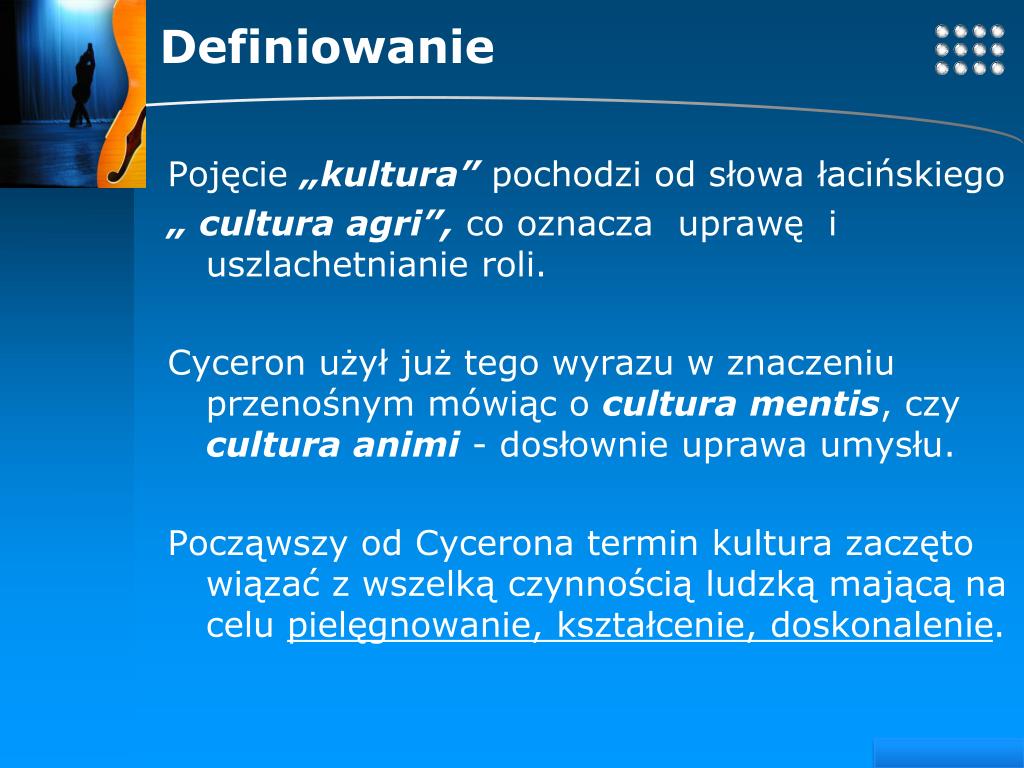 Definiowanie

Pojęcie „kultura” pochodzi od słowa łacińskiego „ cultura agri”, co oznacza uprawę i uszlachetnianie roli.

Cyceron użył już tego wyrazu w znaczeniu przenośnym mówiąc o cultura mentis, czy cultura animi - dosłownie uprawa umysłu.

Począwszy od Cycerona termin kultura zaczęto wiązać z wszelką czynnością ludzką mającą na celu pielęgnowanie, kształcenie, doskonalenie.